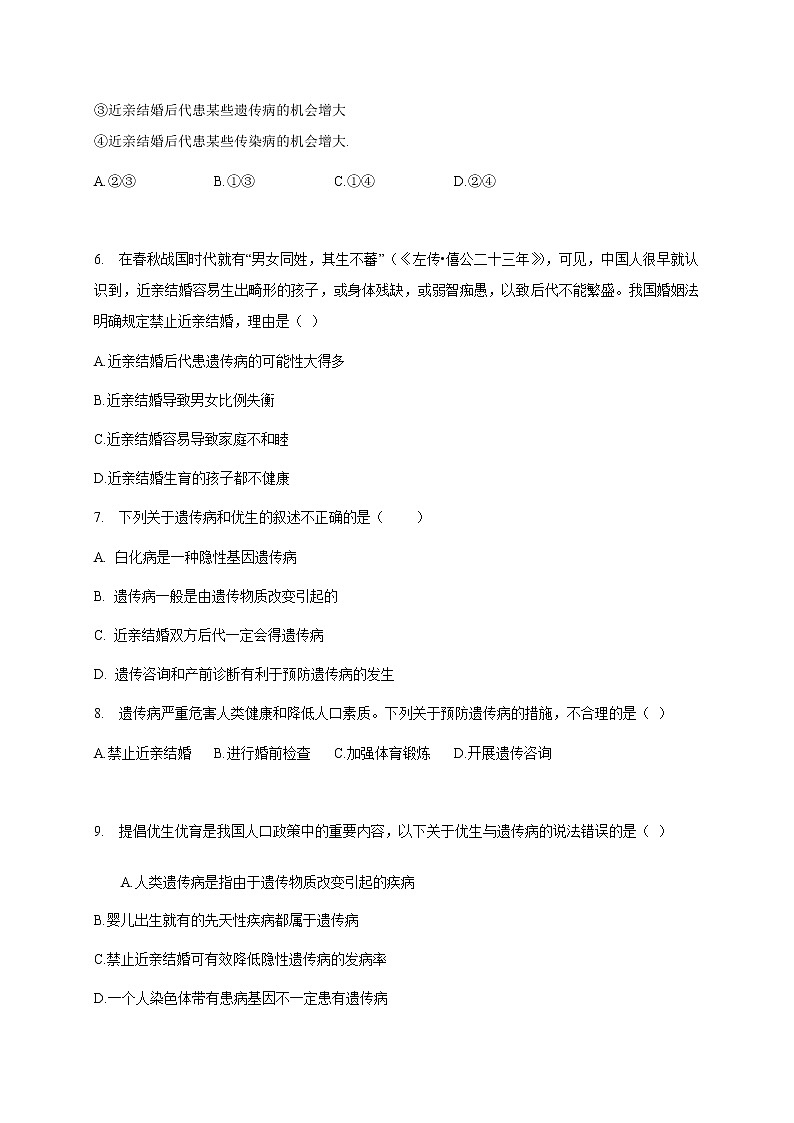 ③近亲结婚后代患某些遗传病的机会增大
④近亲结婚后代患某些传染病的机会增大.

A.②③　　B.①③　　C.①④　　D.②④

6. 在春秋战国时代就有“男女同姓，其生不蕃”（《左传•僖公二十三年》），可见，中国人很早就认识到，近亲结婚容易生出畸形的孩子，或身体残缺，或弱智痴愚，以致后代不能繁盛。我国婚姻法明确规定禁止近亲结婚，理由是（ ）

A.近亲结婚后代患遗传病的可能性大得多

B.近亲结婚导致男女比例失衡

C.近亲结婚容易导致家庭不和睦

D.近亲结婚生育的孩子都不健康

7. 下列关于遗传病和优生的叙述不正确的是（　　）

A. 白化病是一种隐性基因遗传病

B. 遗传病一般是由遗传物质改变引起的

C. 近亲结婚双方后代一定会得遗传病

D. 遗传咨询和产前诊断有利于预防遗传病的发生

8. 遗传病严重危害人类健康和降低人口素质。下列关于预防遗传病的措施，不合理的是（ ）

A.禁止近亲结婚　B.进行婚前检查　C.加强体育锻炼　D.开展遗传咨询

9. 提倡优生优育是我国人口政策中的重要内容，以下关于优生与遗传病的说法错误的是（ ）

A.人类遗传病是指由于遗传物质改变引起的疾病

B.婴儿出生就有的先天性疾病都属于遗传病

C.禁止近亲结婚可有效降低隐性遗传病的发病率

D.一个人染色体带有患病基因不一定患有遗传病